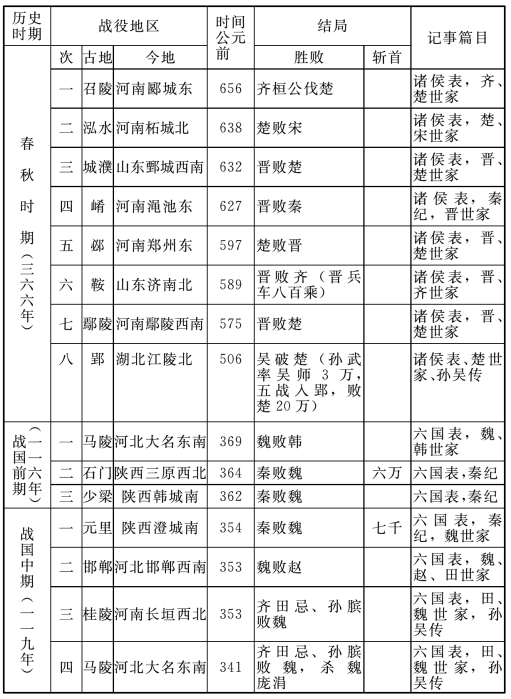 | 历史时期 | 战役地区 | | | 时间公元前 | 结局 | | 记事篇目 |
|---|---|---|---|---|---|---|---|
| | 次 | 古地 | 今地 | | 胜败 | 斩首 | |
| 春秋时期（三六六年） | 一 | 召陵 | 河南郾城东 | 656 | 齐桓公伐楚 | | 诸侯表，齐、楚世家 |
| | 二 | 泓水 | 河南柘城北 | 638 | 楚败宋 | | 诸侯表，楚、宋世家 |
| | 三 | 城濮 | 山东鄄城西南 | 632 | 晋败楚 | | 诸侯表，晋、楚世家 |
| | 四 | 崤 | 河南渑池东 | 627 | 晋败秦 | | 诸侯表，秦纪，晋世家 |
| | 五 | 邲 | 河南郑州东 | 597 | 楚败晋 | | 诸侯表，晋、楚世家 |
| | 六 | 鞍 | 山东济南北 | 589 | 晋败齐（晋兵车八百乘） | | 诸侯表，晋、齐世家 |
| | 七 | 鄢陵 | 河南鄢陵西南 | 575 | 晋败楚 | | 诸侯表，晋、楚世家 |
| | 八 | 郢 | 湖北江陵北 | 506 | 吴破楚（孙武率吴师3万，五战入郢，败楚20万） | | 诸侯表、楚世家、孙吴传 |
| 战国前期（一一六年） | 一 | 马陵 | 河北大名东南 | 369 | 魏败韩 | | 六国表，魏、韩世家 |
| | 二 | 石门 | 陕西三原西北 | 364 | 秦败魏 | 六万 | 六国表,秦纪 |
| | 三 | 少梁 | 陕西韩城南 | 362 | 秦败魏 | | 六国表,秦纪 |
| 战国中期（一一九年） | 一 | 元里 | 陕西澄城南 | 354 | 秦败魏 | 七千 | 六国表，秦纪，魏世家 |
| | 二 | 邯郸 | 河北邯郸西南 | 353 | 魏败赵 | | 六国表，魏、赵、田世家 |
| | 三 | 桂陵 | 河南长垣西北 | 353 | 齐田忌、孙膑败魏 | | 六国表，田、魏世家，孙吴传 |
| | 四 | 马陵 | 河北大名东南 | 341 | 齐田忌、孙膑败魏，杀魏庞涓 | | 六国表，田、魏世家，孙吴传 |